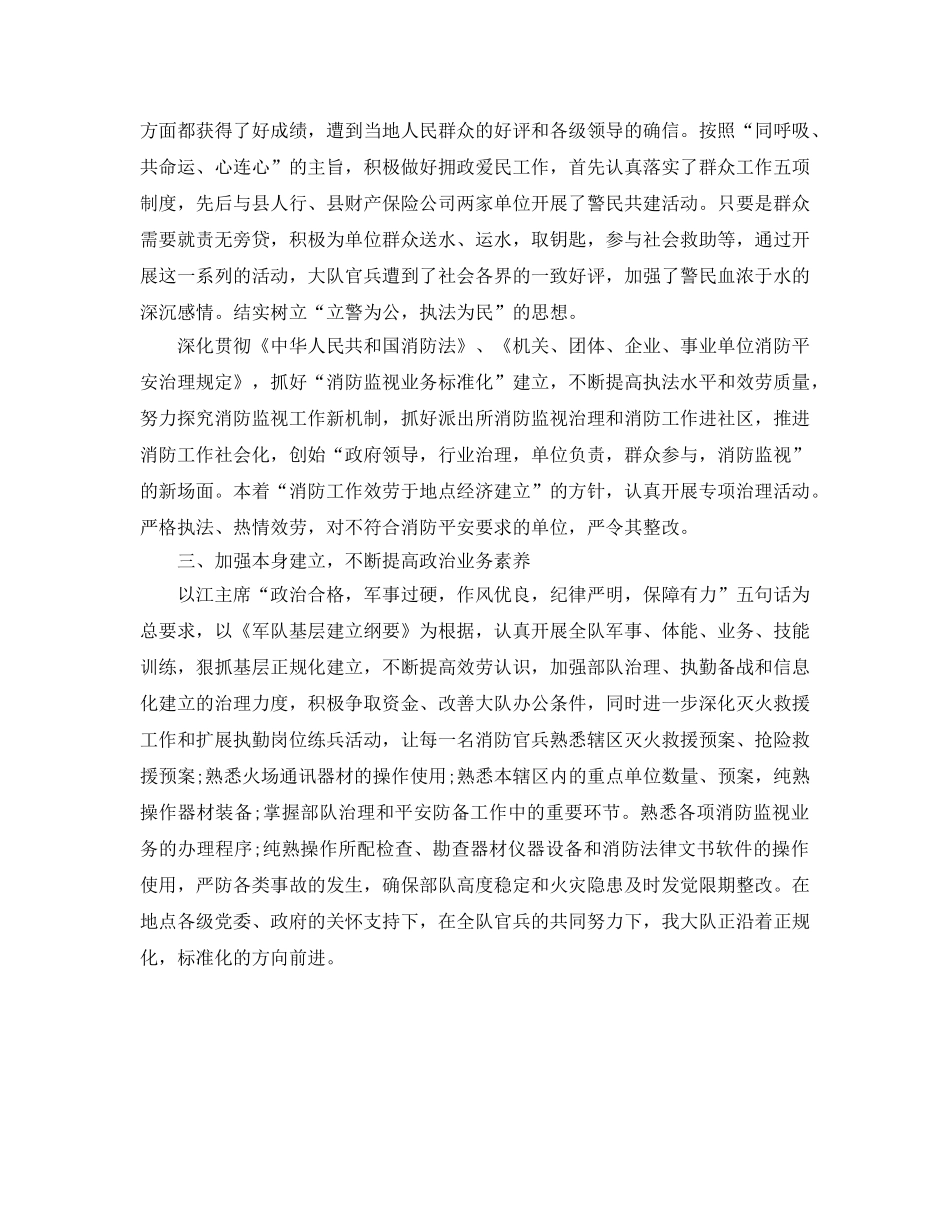 方面都获得了好成绩，遭到当地人民群众的好评和各级领导的确信。按照“同呼吸、共命运、心连心”的主旨，积极做好拥政爱民工作，首先认真落实了群众工作五项制度，先后与县人行、县财产保险公司两家单位开展了警民共建活动。只要是群众需要就责无旁贷，积极为单位群众送水、运水，取钥匙，参与社会救助等，通过开展这一系列的活动，大队官兵遭到了社会各界的一致好评，加强了警民血浓于水的深沉感情。结实树立“立警为公，执法为民”的思想。

深化贯彻《中华人民共和国消防法》、《机关、团体、企业、事业单位消防平安治理规定》，抓好“消防监视业务标准化”建立，不断提高执法水平和效劳质量，努力探究消防监视工作新机制，抓好派出所消防监视治理和消防工作进社区，推进消防工作社会化，创始“政府领导，行业治理，单位负责，群众参与，消防监视”的新场面。本着“消防工作效劳于地点经济建立”的方针，认真开展专项治理活动。严格执法、热情效劳，对不符合消防平安要求的单位，严令其整改。

三、加强本身建立，不断提高政治业务素养

以江主席“政治合格，军事过硬，作风优良，纪律严明，保障有力”五句话为总要求，以《军队基层建立纲要》为根据，认真开展全队军事、体能、业务、技能训练，狠抓基层正规化建立，不断提高效劳认识，加强部队治理、执勤备战和信息化建立的治理力度，积极争取资金、改善大队办公条件，同时进一步深化灭火救援工作和扩展执勤岗位练兵活动，让每一名消防官兵熟悉辖区灭火救援预案、抢险救援预案;熟悉火场通讯器材的操作使用;熟悉本辖区内的重点单位数量、预案，纯熟操作器材装备;掌握部队治理和平安防备工作中的重要环节。熟悉各项消防监视业务的办理程序;纯熟操作所配检查、勘查器材仪器设备和消防法律文书软件的操作使用，严防各类事故的发生，确保部队高度稳定和火灾隐患及时发觉限期整改。在地点各级党委、政府的关怀支持下，在全队官兵的共同努力下，我大队正沿着正规化，标准化的方向前进。